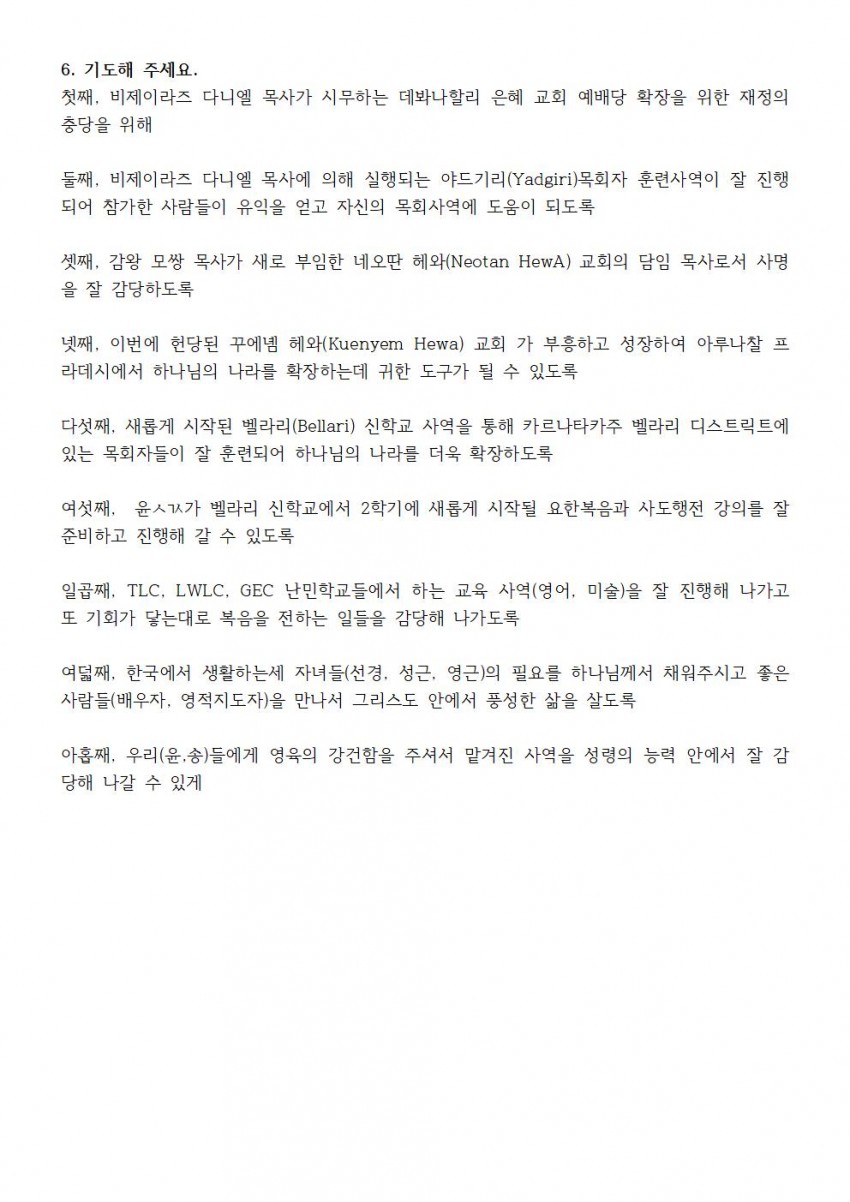 6. 기도해 주세요.
첫째, 비제이라즈 다니엘 목사가 시무하는 데봐나할리 은혜 교회 예배당 확장을 위한 재정의 충당을 위해

둘째, 비제이라즈 다니엘 목사에 의해 실행되는 야드기리(Yadgiri)목회자 훈련사역이 잘 진행되어 참가한 사람들이 유익을 얻고 자신의 목회사역에 도움이 되도록

셋째, 감왕 모쌍 목사가 새로 부임한 네오딴 헤와(Neotan HewA) 교회의 담임 목사로서 사명을 잘 감당하도록

넷째, 이번에 헌당된 꾸에넴 헤와(Kuenyem Hewa) 교회 가 부흥하고 성장하여 아루나찰 프라데시에서 하나님의 나라를 확장하는데 귀한 도구가 될 수 있도록

다섯째, 새롭게 시작된 벨라리(Bellari) 신학교 사역을 통해 카르나타카주 벨라리 디스트릭트에 있는 목회자들이 잘 훈련되어 하나님의 나라를 더욱 확장하도록

여섯째, 윤ㅅㄱㅅ가 벨라리 신학교에서 2학기에 새롭게 시작될 요한복음과 사도행전 강의를 잘 준비하고 진행해 갈 수 있도록

일곱째, TLC, LWLC, GEC 난민학교들에서 하는 교육 사역(영어, 미술)을 잘 진행해 나가고 또 기회가 닿는대로 복음을 전하는 일들을 감당해 나가도록

여덟째, 한국에서 생활하는세 자녀들(선경, 성근, 영근)의 필요를 하나님께서 채워주시고 좋은 사람들(배우자, 영적지도자)을 만나서 그리스도 안에서 풍성한 삶을 살도록

아홉째, 우리(윤.송)들에게 영육의 강건함을 주셔서 맡겨진 사역을 성령의 능력 안에서 잘 감당해 나갈 수 있게